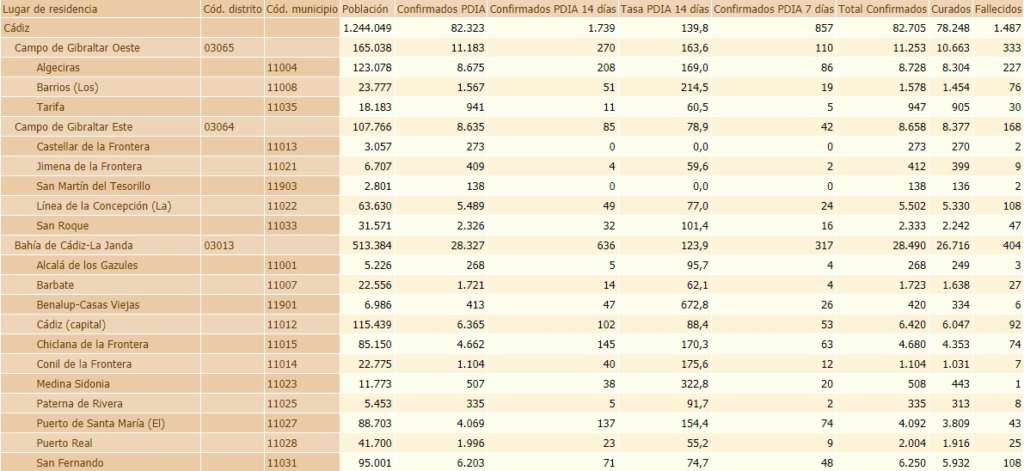 | Lugar de residencia | Cód. distrito | Cód. municipio | Población | Confirmados PDIA | Confirmados PDIA 14 días | Tasa PDIA 14 días | Confirmados PDIA 7 días | Total Confirmados | Curados | Fallecidos |
|---|---|---|---|---|---|---|---|---|---|---|
| Cádiz | | | 1.244.049 | 82.323 | 1.739 | 139,8 | 857 | 82.705 | 78.248 | 1.487 |
| Campo de Gibraltar Oeste | 03065 | | 165.038 | 11.183 | 270 | 163,6 | 110 | 11.253 | 10.663 | 333 |
| Algeciras | | 11004 | 123.078 | 8.675 | 208 | 169,0 | 86 | 8.728 | 8.304 | 227 |
| Barrios (Los) | | 11008 | 23.777 | 1.567 | 51 | 214,5 | 19 | 1.578 | 1.454 | 76 |
| Tarifa | | 11035 | 18.183 | 941 | 11 | 60,5 | 5 | 947 | 905 | 30 |
| Campo de Gibraltar Este | 03064 | | 107.766 | 8.635 | 85 | 78,9 | 42 | 8.658 | 8.377 | 168 |
| Castellar de la Frontera | | 11013 | 3.057 | 273 | 0 | 0,0 | 0 | 273 | 270 | 2 |
| Jimena de la Frontera | | 11021 | 6.707 | 409 | 4 | 59,6 | 2 | 412 | 399 | 9 |
| San Martín del Tesorillo | | 11903 | 2.801 | 138 | 0 | 0,0 | 0 | 138 | 136 | 2 |
| Línea de la Concepción (La) | | 11022 | 63.630 | 5.489 | 49 | 77,0 | 24 | 5.502 | 5.330 | 108 |
| San Roque | | 11033 | 31.571 | 2.326 | 32 | 101,4 | 16 | 2.333 | 2.242 | 47 |
| Bahía de Cádiz-La Janda | 03013 | | 513.384 | 28.327 | 636 | 123,9 | 317 | 28.490 | 26.716 | 404 |
| Alcalá de los Gazules | | 11001 | 5.226 | 268 | 5 | 95,7 | 4 | 268 | 249 | 3 |
| Barbate | | 11007 | 22.556 | 1.721 | 14 | 62,1 | 4 | 1.723 | 1.638 | 27 |
| Benalup-Casas Viejas | | 11901 | 6.986 | 413 | 47 | 672,8 | 26 | 420 | 334 | 6 |
| Cádiz (capital) | | 11012 | 115.439 | 6.365 | 102 | 88,4 | 53 | 6.420 | 6.047 | 92 |
| Chiclana de la Frontera | | 11015 | 85.150 | 4.662 | 145 | 170,3 | 63 | 4.680 | 4.353 | 74 |
| Conil de la Frontera | | 11014 | 22.775 | 1.104 | 40 | 175,6 | 12 | 1.104 | 1.031 | 7 |
| Medina Sidonia | | 11023 | 11.773 | 507 | 38 | 322,8 | 20 | 508 | 443 | 1 |
| Paterna de Rivera | | 11025 | 5.453 | 335 | 5 | 91,7 | 2 | 335 | 313 | 8 |
| Puerto de Santa María (El) | | 11027 | 88.703 | 4.069 | 137 | 154,4 | 74 | 4.092 | 3.809 | 43 |
| Puerto Real | | 11028 | 41.700 | 1.996 | 23 | 55,2 | 9 | 2.004 | 1.916 | 25 |
| San Fernando | | 11031 | 95.001 | 6.203 | 71 | 74,7 | 48 | 6.250 | 5.932 | 108 |